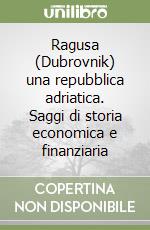 unilibro

Ragusa (Dubrovnik) una repubblica adriatica. Saggi di storia economica e finanziaria

COPERTINA NON DISPONIBILE